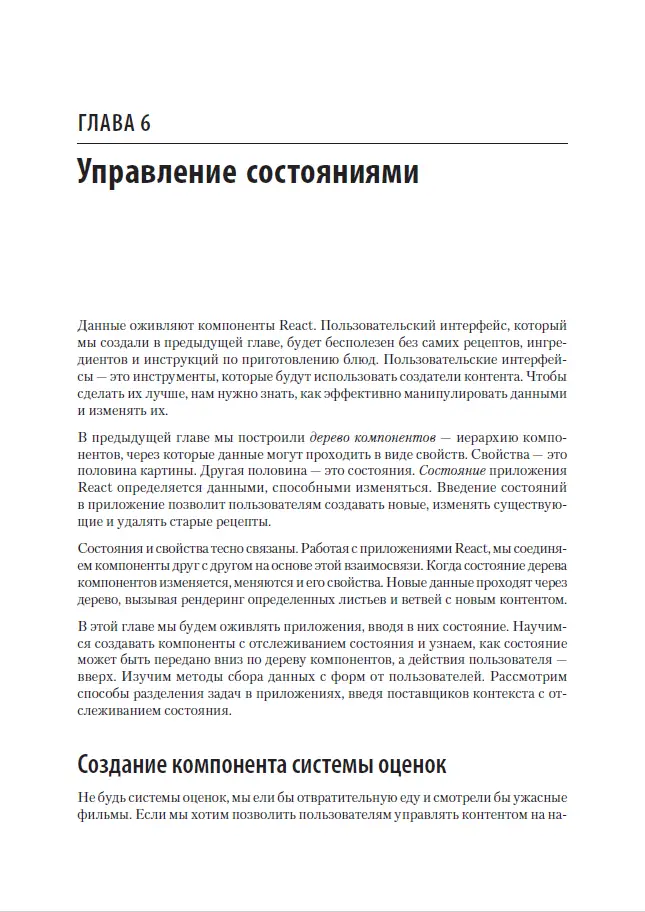 ГЛАВА 6

Управление состояниями

Данные оживляют компоненты React. Пользовательский интерфейс, который мы создали в предыдущей главе, будет бесполезен без самих рецептов, ингредиентов и инструкций по приготовлению блюд. Пользовательские интерфейсы — это инструменты, которые будут использовать создатели контента. Чтобы сделать их лучше, нам нужно знать, как эффективно манипулировать данными и изменять их.

В предыдущей главе мы построили дерево компонентов — иерархию компонентов, через которые данные могут проходить в виде свойств. Свойства — это половина картины. Другая половина — это состояния. Состояние приложения React определяется данными, способными изменяться. Введение состояний в приложение позволит пользователям создавать новые, изменять существующие и удалять старые рецепты.

Состояния и свойства тесно связаны. Работая с приложениями React, мы соединяем компоненты друг с другом на основе этой взаимосвязи. Когда состояние дерева компонентов изменяется, меняются и его свойства. Новые данные проходят через дерево, вызывая рендеринг определенных листьев и ветвей с новым контентом.

В этой главе мы будем оживлять приложения, вводя в них состояние. Научимся создавать компоненты с отслеживанием состояния и узнаем, как состояние может быть передано вниз по дереву компонентов, а действия пользователя — вверх. Изучим методы сбора данных с форм от пользователей. Рассмотрим способы разделения задач в приложениях, введя поставщиков контекста с отслеживанием состояния.

Создание компонента системы оценок

Не будь системы оценок, мы ели бы отвратительную еду и смотрели бы ужасные фильмы. Если мы хотим позволить пользователям управлять контентом на на-